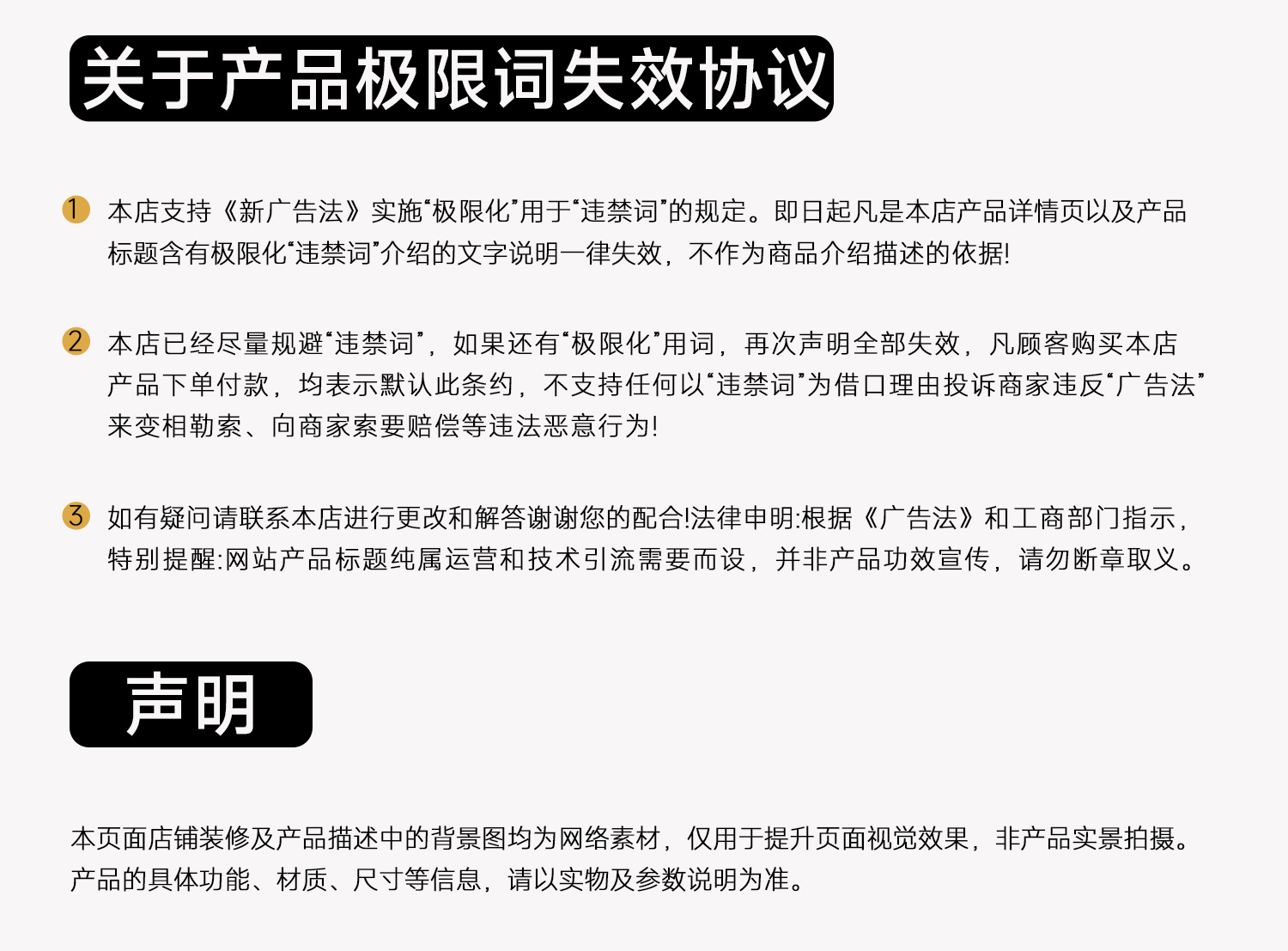 关于产品极限词失效协议

1 本店支持《新广告法》实施“极限化”用于“违禁词”的规定。即日起凡是本店产品详情页以及产品标题含有极限化“违禁词”介绍的文字说明一律失效，不作为商品介绍描述的依据!

2 本店已经尽量规避“违禁词”，如果还有“极限化”用词，再次声明全部失效，凡顾客购买本店产品下单付款，均表示默认此条约，不支持任何以“违禁词”为借口理由投诉商家违反“广告法”来变相勒索、向商家索要赔偿等违法恶意行为!

3 如有疑问请联系本店进行更改和解答谢谢您的配合!法律申明:根据《广告法》和工商部门指示，特别提醒:网站产品标题纯属运营和技术引流需要而设，并非产品功效宣传，请勿断章取义。

声明

本页面店铺装修及产品描述中的背景图均为网络素材，仅用于提升页面视觉效果，非产品实景拍摄。产品的具体功能、材质、尺寸等信息，请以实物及参数说明为准。